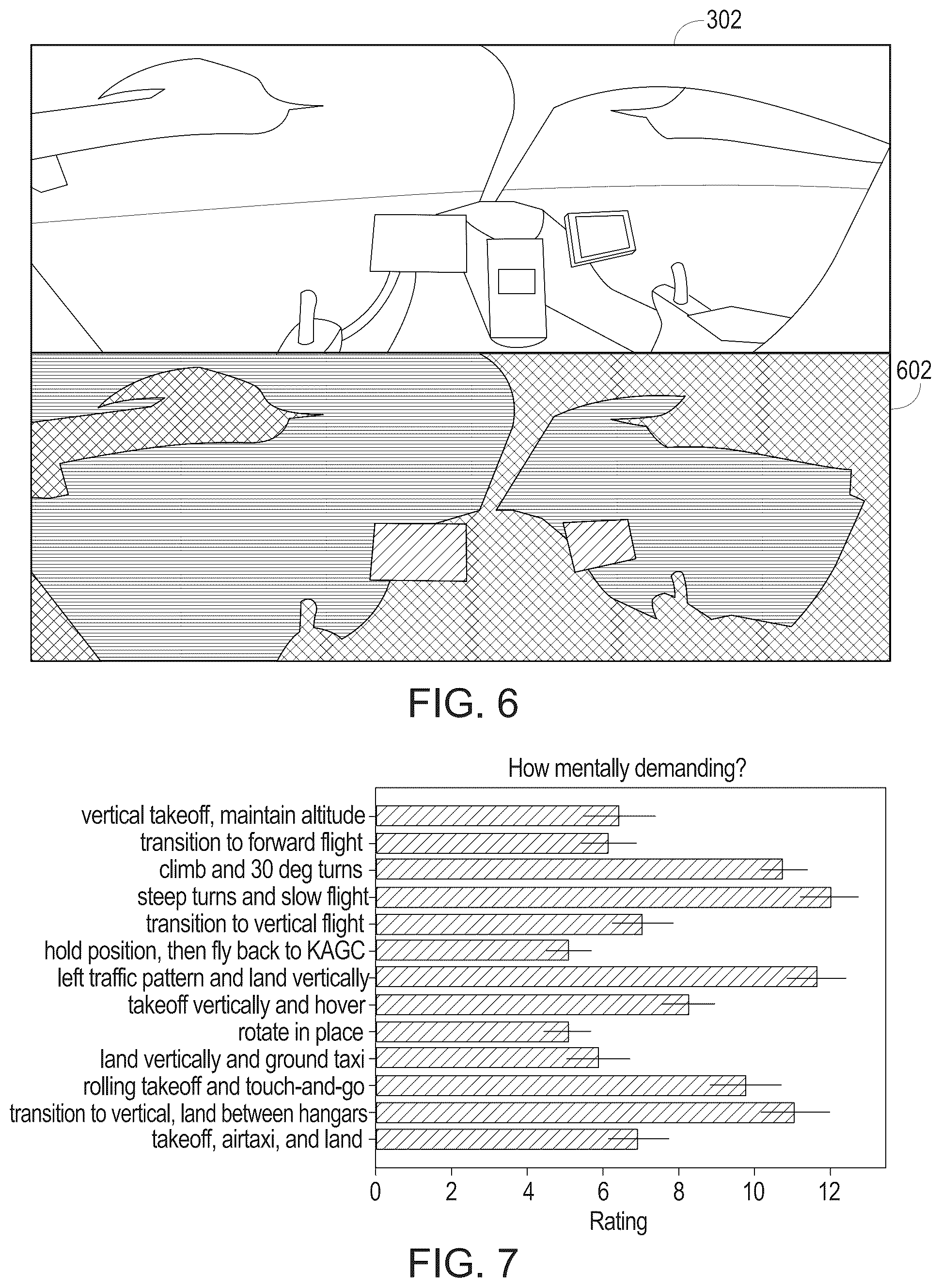 302

602

FIG. 6

How mentally demanding?

vertical takeoff, maintain altitude
transition to forward flight
climb and 30 deg turns
steep turns and slow flight
transition to vertical flight
hold position, then fly back to KAGC
left traffic pattern and land vertically
takeoff vertically and hover
rotate in place
land vertically and ground taxi
rolling takeoff and touch-and-go
transition to vertical, land between hangars
takeoff, airtaxi, and land

0 2 4 6 8 10 12
Rating

FIG. 7